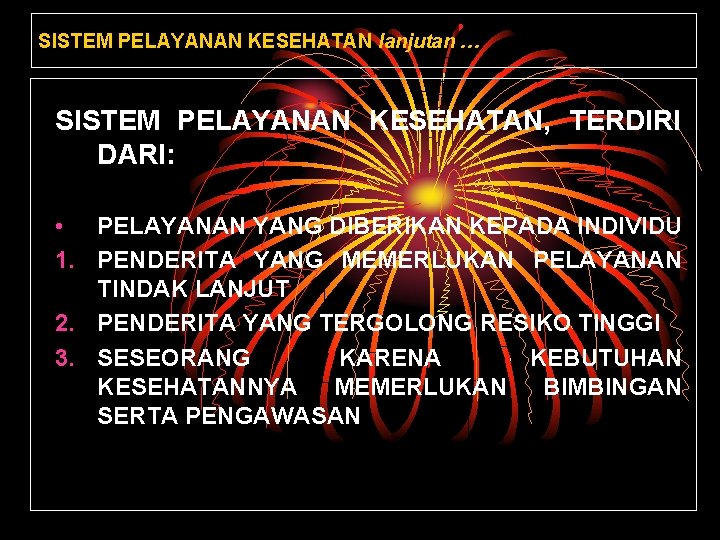 SISTEM PELAYANAN KESEHATAN lanjutan …

SISTEM PELAYANAN KESEHATAN, TERDIRI DARI:

• PELAYANAN YANG DIBERIKAN KEPADA INDIVIDU
1. PENDERITA YANG MEMERLUKAN PELAYANAN TINDAK LANJUT
2. PENDERITA YANG TERGOLONG RESIKO TINGGI
3. SESEORANG KARENA KEBUTUHAN KESEHATANNYA MEMERLUKAN BIMBINGAN SERTA PENGAWASAN